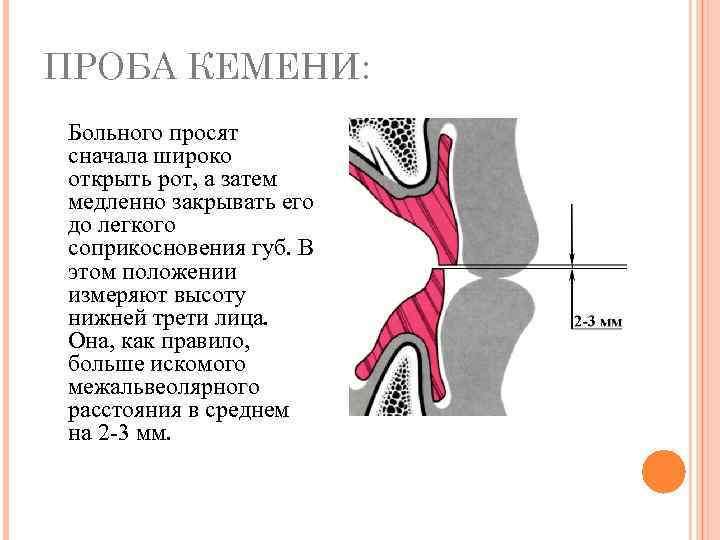 ПРОБА КЕМЕНИ:

Больного просят сначала широко открыть рот, а затем медленно закрывать его до легкого соприкосновения губ. В этом положении измеряют высоту нижней трети лица. Она, как правило, больше искомого межальвеолярного расстояния в среднем на 2-3 мм.

2-3 мм